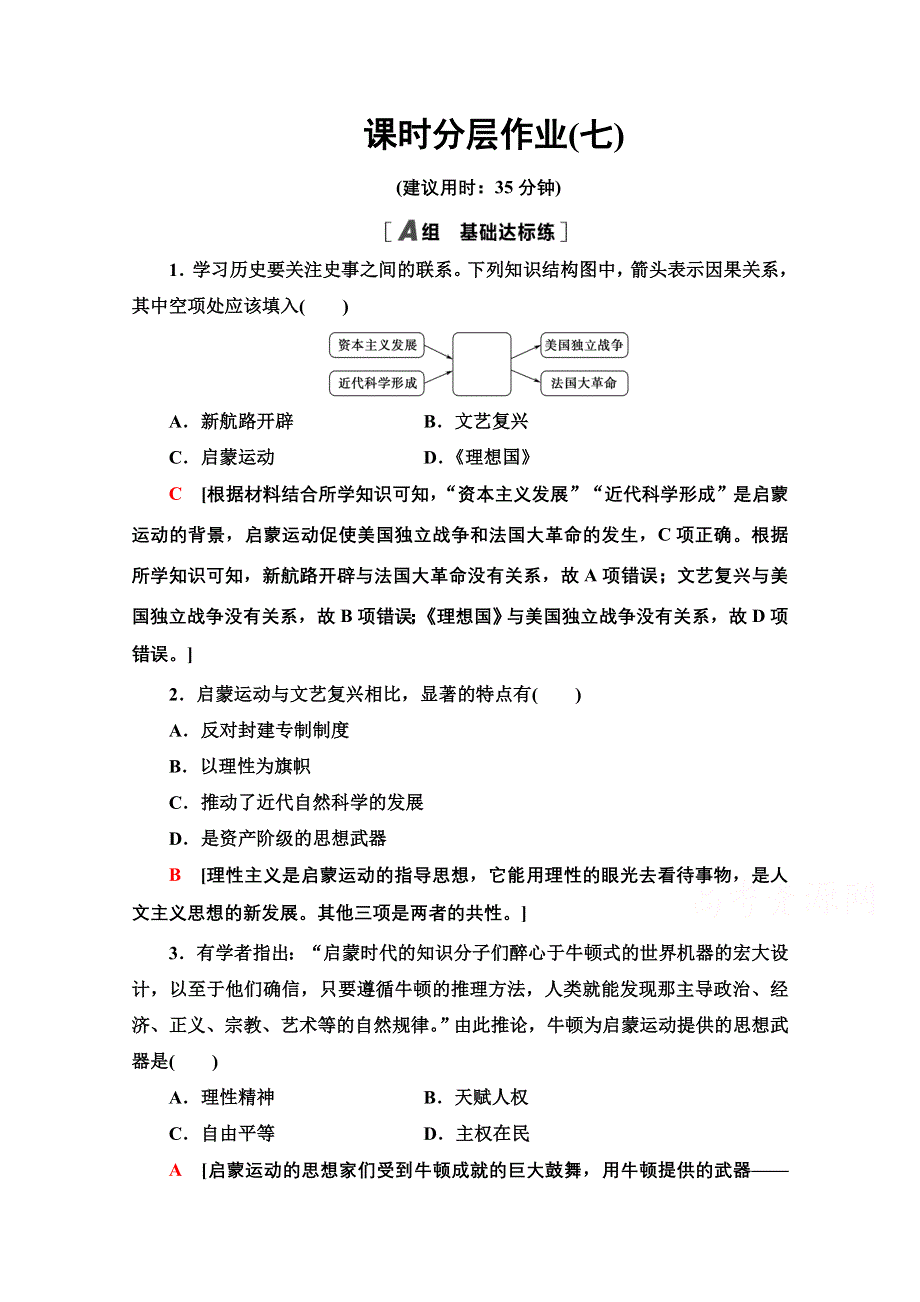 课时分层作业(七)

(建议用时：35 分钟)

[A组 基础达标练]

1．学习历史要关注史事之间的联系。下列知识结构图中，箭头表示因果关系，其中空项处应该填入(　　)

资本主义发展
近代科学形成
美国独立战争
法国大革命

A．新航路开辟　　　　B．文艺复兴

C．启蒙运动　　　　D．《理想国》

C　[根据材料结合所学知识可知，“资本主义发展”“近代科学形成”是启蒙运动的背景，启蒙运动促使美国独立战争和法国大革命的发生，C 项正确。根据所学知识可知，新航路开辟与法国大革命没有关系，故 A 项错误；文艺复兴与美国独立战争没有关系，故 B 项错误;《理想国》与美国独立战争没有关系，故 D 项错误。]

2．启蒙运动与文艺复兴相比，显著的特点有(　　)

A．反对封建专制制度

B．以理性为旗帜

C．推动了近代自然科学的发展

D．是资产阶级的思想武器

B　[理性主义是启蒙运动的指导思想，它能用理性的眼光去看待事物，是人文主义思想的新发展。其他三项是两者的共性。]

高考资源网

3．有学者指出：“启蒙时代的知识分子们醉心于牛顿式的世界机器的宏大设计，以至于他们确信，只要遵循牛顿的推理方法，人类就能发现那主导政治、经济、正义、宗教、艺术等的自然规律。”由此推论，牛顿为启蒙运动提供的思想武器是(　　)

A．理性精神　　　　B．天赋人权

C．自由平等　　　　D．主权在民

A　[启蒙运动的思想家们受到牛顿成就的巨大鼓舞，用牛顿提供的武器——